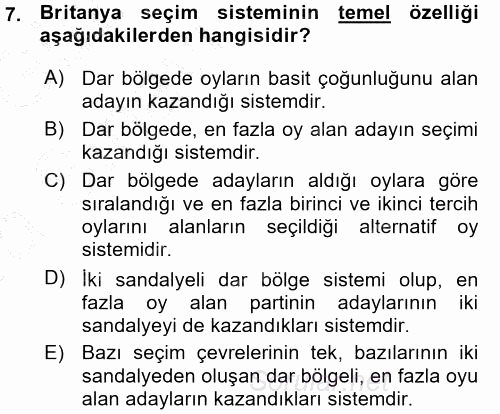 7. Britanya seçim sisteminin temel özelliği aşağıdakilerden hangisidir?

A) Dar bölgede oyların basit çoğunluğunu alan adayın kazandığı sistemdir.

B) Dar bölgede, en fazla oy alan adayın seçimi kazandığı sistemdir.

C) Dar bölgede adayların aldığı oylara göre sıralandığı ve en fazla birinci ve ikinci tercih oylarını alanların seçildiği alternatif oy sistemidir.

D) İki sandalyeli dar bölge sistemi olup, en fazla oy alan partinin adaylarının iki sandalyeyi de kazandıkları sistemdir.

E) Bazı seçim çevrelerinin tek, bazılarının iki sandalyeden oluşan dar bölgeli, en fazla oyu alan adayların kazandıkları sistemdir.

Sorular.net